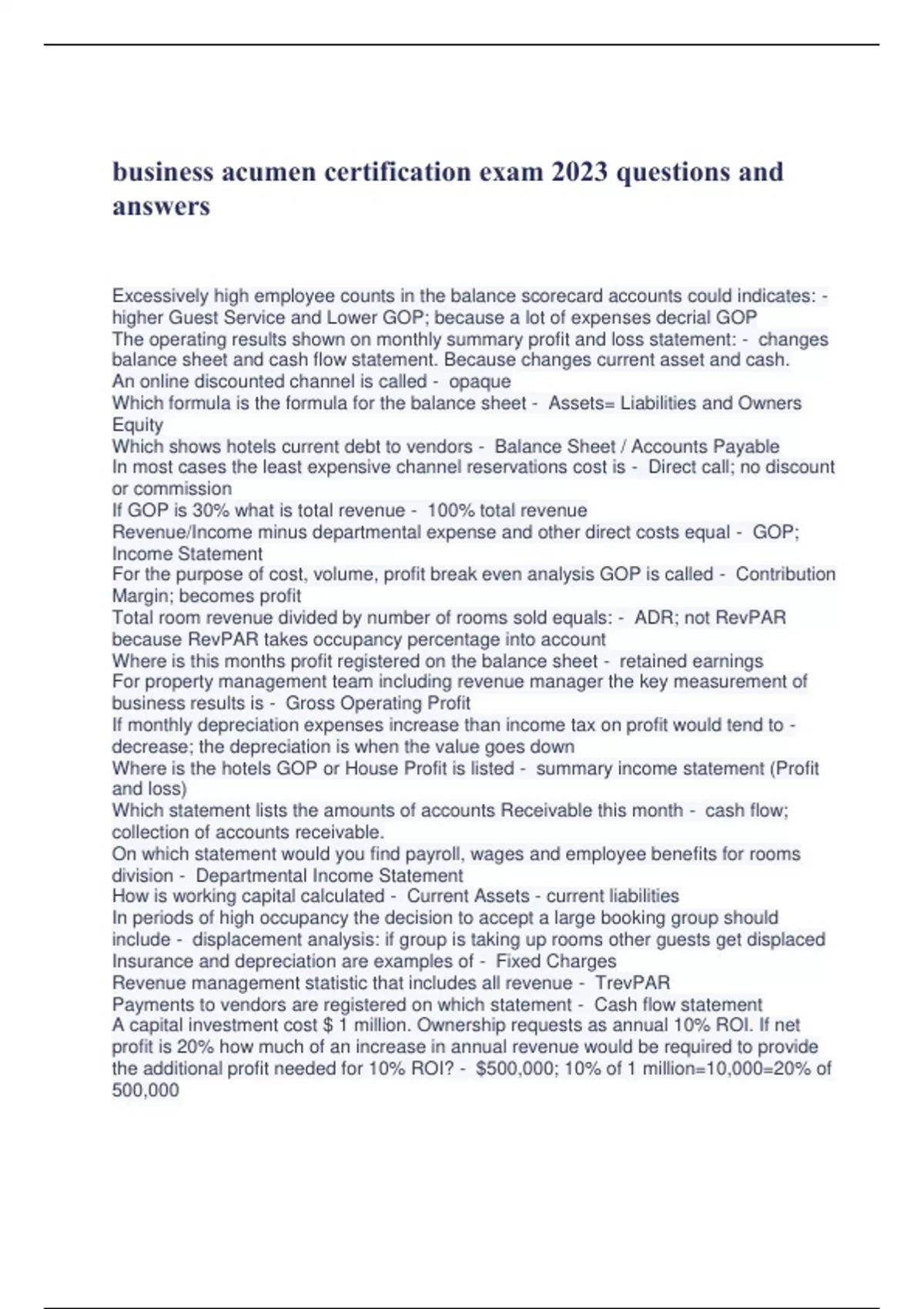 business acumen certification exam 2023 questions and answers

Excessively high employee counts in the balance scorecard accounts could indicates: - higher Guest Service and Lower GOP; because a lot of expenses decrial GOP
The operating results shown on monthly summary profit and loss statement: - changes balance sheet and cash flow statement. Because changes current asset and cash.
An online discounted channel is called - opaque
Which formula is the formula for the balance sheet - Assets= Liabilities and Owners Equity
Which shows hotels current debt to vendors - Balance Sheet / Accounts Payable
In most cases the least expensive channel reservations cost is - Direct call; no discount or commission
If GOP is 30% what is total revenue - 100% total revenue
Revenue/Income minus departmental expense and other direct costs equal - GOP; Income Statement
For the purpose of cost, volume, profit break even analysis GOP is called - Contribution Margin; becomes profit
Total room revenue divided by number of rooms sold equals: - ADR; not RevPAR because RevPAR takes occupancy percentage into account
Where is this months profit registered on the balance sheet - retained earnings
For property management team including revenue manager the key measurement of business results is - Gross Operating Profit
If monthly depreciation expenses increase than income tax on profit would tend to - decrease; the depreciation is when the value goes down
Where is the hotels GOP or House Profit is listed - summary income statement (Profit and loss)
Which statement lists the amounts of accounts Receivable this month - cash flow; collection of accounts receivable.
On which statement would you find payroll, wages and employee benefits for rooms division - Departmental Income Statement
How is working capital calculated - Current Assets - current liabilities
In periods of high occupancy the decision to accept a large booking group should include - displacement analysis: if group is taking up rooms other guests get displaced
Insurance and depreciation are examples of - Fixed Charges
Revenue management statistic that includes all revenue - TrevPAR
Payments to vendors are registered on which statement - Cash flow statement
A capital investment cost $ 1 million. Ownership requests as annual 10% ROI. If net profit is 20% how much of an increase in annual revenue would be required to provide the additional profit needed for 10% ROI? - $500,000; 10% of 1 million=10,000=20% of 500,000